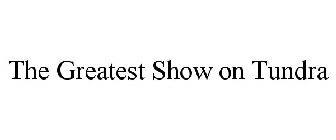 The Greatest Show on Tundra